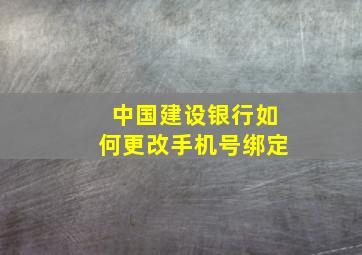 中国建设银行如何更改手机号绑定